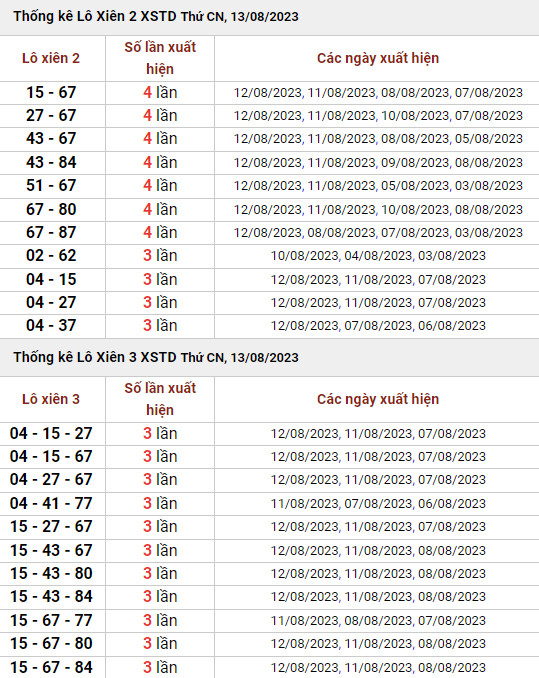 Thống kê Lô Xiên 2 XSTD Thứ CN, 13/08/2023

| Lô xiên 2 | Số lần xuất hiện | Các ngày xuất hiện |
|---|---|---|
| 15 - 67 | 4 lần | 12/08/2023, 11/08/2023, 08/08/2023, 07/08/2023 |
| 27 - 67 | 4 lần | 12/08/2023, 11/08/2023, 10/08/2023, 07/08/2023 |
| 43 - 67 | 4 lần | 12/08/2023, 11/08/2023, 08/08/2023, 05/08/2023 |
| 43 - 84 | 4 lần | 12/08/2023, 11/08/2023, 09/08/2023, 08/08/2023 |
| 51 - 67 | 4 lần | 12/08/2023, 11/08/2023, 05/08/2023, 03/08/2023 |
| 67 - 80 | 4 lần | 12/08/2023, 11/08/2023, 10/08/2023, 08/08/2023 |
| 67 - 87 | 4 lần | 12/08/2023, 08/08/2023, 07/08/2023, 03/08/2023 |
| 02 - 62 | 3 lần | 10/08/2023, 04/08/2023, 03/08/2023 |
| 04 - 15 | 3 lần | 12/08/2023, 11/08/2023, 07/08/2023 |
| 04 - 27 | 3 lần | 12/08/2023, 11/08/2023, 07/08/2023 |
| 04 - 37 | 3 lần | 12/08/2023, 07/08/2023, 06/08/2023 |

Thống kê Lô Xiên 3 XSTD Thứ CN, 13/08/2023

| Lô xiên 3 | Số lần xuất hiện | Các ngày xuất hiện |
|---|---|---|
| 04 - 15 - 27 | 3 lần | 12/08/2023, 11/08/2023, 07/08/2023 |
| 04 - 15 - 67 | 3 lần | 12/08/2023, 11/08/2023, 07/08/2023 |
| 04 - 27 - 67 | 3 lần | 12/08/2023, 11/08/2023, 07/08/2023 |
| 04 - 41 - 77 | 3 lần | 11/08/2023, 07/08/2023, 06/08/2023 |
| 15 - 27 - 67 | 3 lần | 12/08/2023, 11/08/2023, 07/08/2023 |
| 15 - 43 - 67 | 3 lần | 12/08/2023, 11/08/2023, 08/08/2023 |
| 15 - 43 - 80 | 3 lần | 12/08/2023, 11/08/2023, 08/08/2023 |
| 15 - 43 - 84 | 3 lần | 12/08/2023, 11/08/2023, 08/08/2023 |
| 15 - 67 - 77 | 3 lần | 11/08/2023, 08/08/2023, 07/08/2023 |
| 15 - 67 - 80 | 3 lần | 12/08/2023, 11/08/2023, 08/08/2023 |
| 15 - 67 - 84 | 3 lần | 12/08/2023, 11/08/2023, 08/08/2023 |